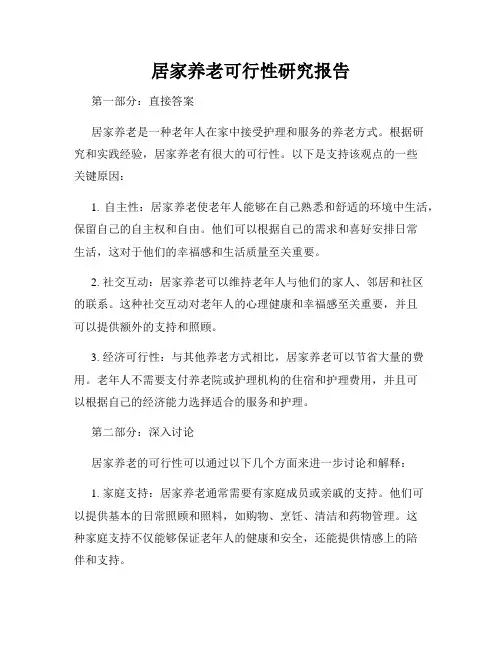 居家养老可行性研究报告

第一部分：直接答案

居家养老是一种老年人在家中接受护理和服务的养老方式。根据研究和实践经验，居家养老有很大的可行性。以下是支持该观点的一些关键原因：

1. 自主性：居家养老使老年人能够在自己熟悉和舒适的环境中生活，保留自己的自主权和自由。他们可以根据自己的需求和喜好安排日常生活，这对于他们的幸福感和生活质量至关重要。

2. 社交互动：居家养老可以维持老年人与他们的家人、邻居和社区的联系。这种社交互动对老年人的心理健康和幸福感至关重要，并且可以提供额外的支持和照顾。

3. 经济可行性：与其他养老方式相比，居家养老可以节省大量的费用。老年人不需要支付养老院或护理机构的住宿和护理费用，并且可以根据自己的经济能力选择适合的服务和护理。

第二部分：深入讨论

居家养老的可行性可以通过以下几个方面来进一步讨论和解释：

1. 家庭支持：居家养老通常需要有家庭成员或亲戚的支持。他们可以提供基本的日常照顾和照料，如购物、烹饪、清洁和药物管理。这种家庭支持不仅能够保证老年人的健康和安全，还能提供情感上的陪伴和支持。